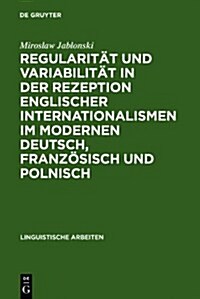 DE GRUYTER

Miroslaw Jablonski

REGULARITÄT UND VARIABILITÄT IN DER REZEPTION ENGLISCHER INTERNATIONALISMEN IM MODERNEN DEUTSCH, FRANZÖSISCH UND POLNISCH

LINGUISTISCHE ARBEITEN

DE G